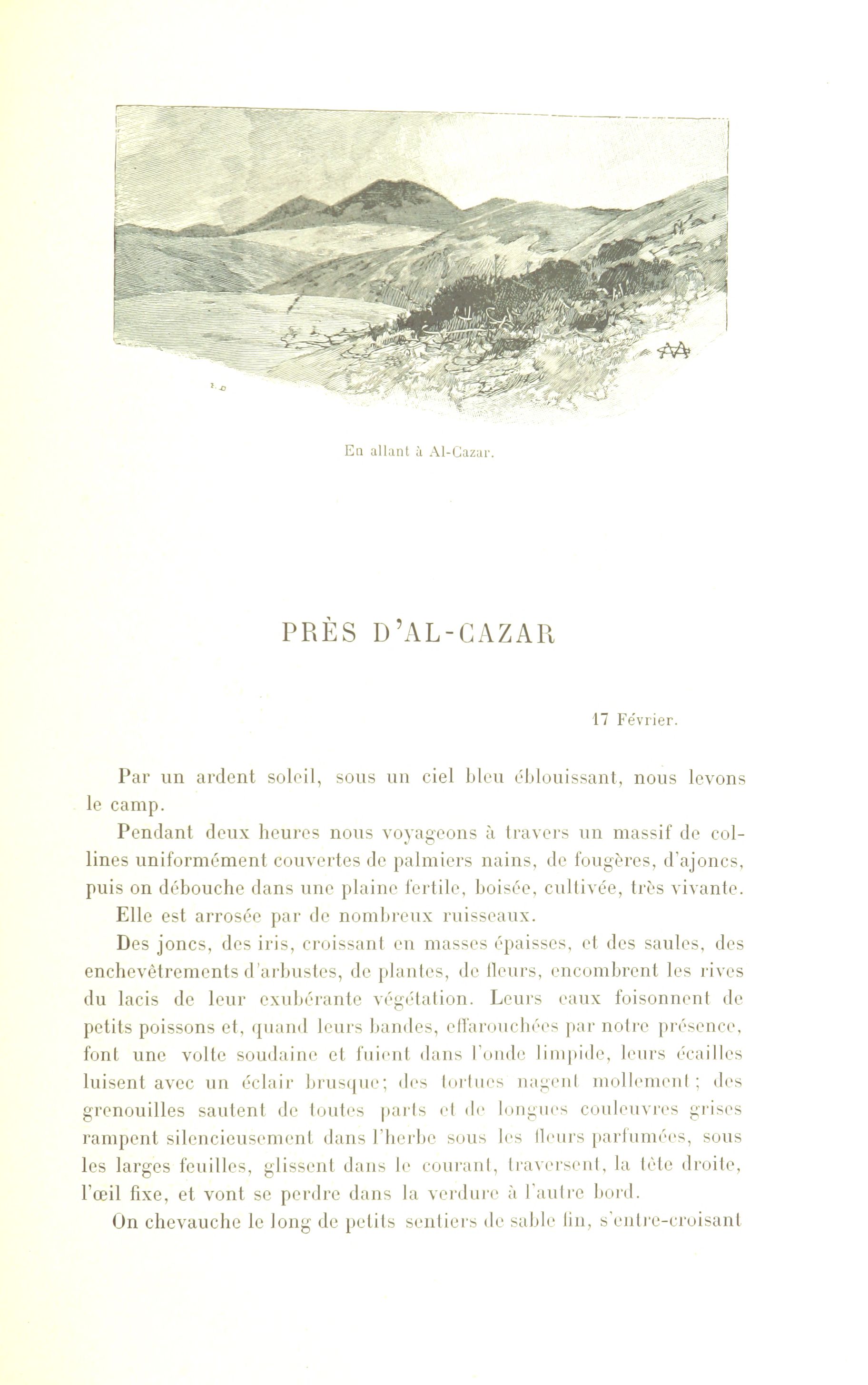 En allant à Al-Cazar.

PRÈS D'AL-CAZAR

17 Février.

Par un ardent soleil, sous un ciel bleu éblouissant, nous levons le camp.

Pendant deux heures nous voyageons à travers un massif de collines uniformément couvertes de palmiers nains, de fougères, d'ajoncs, puis on débouche dans une plaine fertile, boisée, cultivée, très vivante.

Elle est arrosée par de nombreux ruisseaux.

Des joncs, des iris, croissant en masses épaisses, et des saules, des enchevêtrements d'arbustes, de plantes, de fleurs, encombrent les rives du lacis de leur exubérante végétation. Leurs eaux foisonnent de petits poissons et, quand leurs bandes, effarouchées par notre présence, font une volte soudaine et fuient dans l'onde limpide, leurs écailles luisent avec un éclair brusque; des tortues nagent mollement; des grenouilles sautent de toutes parts et de longues couleuvres grises rampent silencieusement dans l'herbe sous les fleurs parfumées, sous les larges feuilles, glissent dans le courant, traversent, la tête droite, l'œil fixe, et vont se perdre dans la verdure à l'autre bord.

On chevauche le long de petits sentiers de sable fin, s'entre-croisant